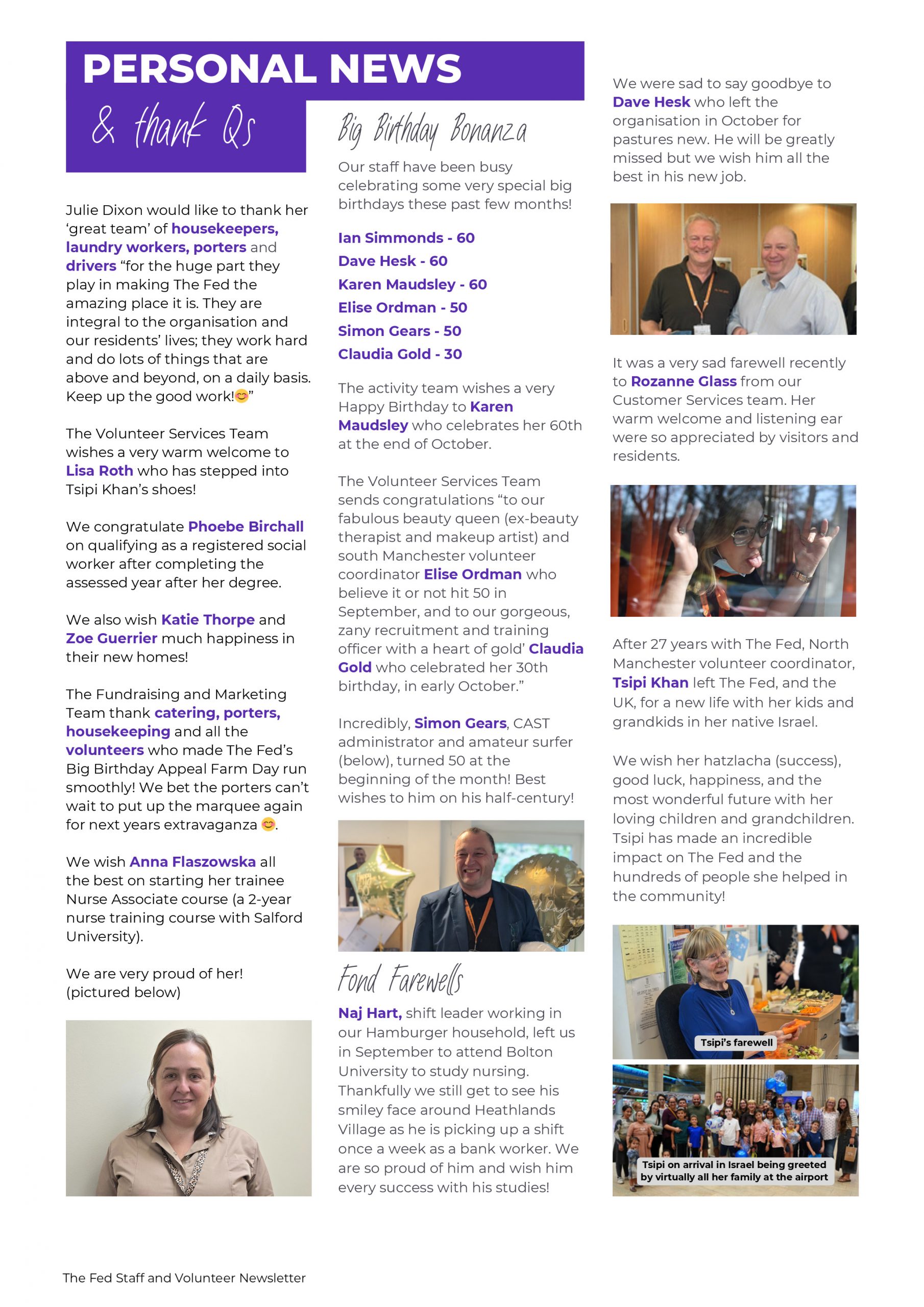 PERSONAL NEWS

& thank Qs

Julie Dixon would like to thank her 'great team' of housekeepers, laundry workers, porters and drivers "for the huge part they play in making The Fed the amazing place it is. They are integral to the organisation and our residents' lives; they work hard and do lots of things that are above and beyond, on a daily basis. Keep up the good work!😊"

The Volunteer Services Team wishes a very warm welcome to Lisa Roth who has stepped into Tsipi Khan's shoes!

We congratulate Phoebe Birchall on qualifying as a registered social worker after completing the assessed year after her degree.

We also wish Katie Thorpe and Zoe Guerrier much happiness in their new homes!

The Fundraising and Marketing Team thank catering, porters, housekeeping and all the volunteers who made The Fed's Big Birthday Appeal Farm Day run smoothly! We bet the porters can't wait to put up the marquee again for next years extravaganza 😊.

We wish Anna Flaszowska all the best on starting her trainee Nurse Associate course (a 2-year nurse training course with Salford University).

We are very proud of her! (pictured below)

Big Birthday Bonanza

Our staff have been busy celebrating some very special big birthdays these past few months!

Ian Simmonds - 60
Dave Hesk - 60
Karen Maudsley - 60
Elise Ordman - 50
Simon Gears - 50
Claudia Gold - 30

The activity team wishes a very Happy Birthday to Karen Maudsley who celebrates her 60th at the end of October.

The Volunteer Services Team sends congratulations "to our fabulous beauty queen (ex-beauty therapist and makeup artist) and south Manchester volunteer coordinator Elise Ordman who believe it or not hit 50 in September, and to our gorgeous, zany recruitment and training officer with a heart of gold' Claudia Gold who celebrated her 30th birthday, in early October."

Incredibly, Simon Gears, CAST administrator and amateur surfer (below), turned 50 at the beginning of the month! Best wishes to him on his half-century!

Fond Farewells

Naj Hart, shift leader working in our Hamburger household, left us in September to attend Bolton University to study nursing. Thankfully we still get to see his smiley face around Heathlands Village as he is picking up a shift once a week as a bank worker. We are so proud of him and wish him every success with his studies!

We were sad to say goodbye to Dave Hesk who left the organisation in October for pastures new. He will be greatly missed but we wish him all the best in his new job.

It was a very sad farewell recently to Rozanne Glass from our Customer Services team. Her warm welcome and listening ear were so appreciated by visitors and residents.

After 27 years with The Fed, North Manchester volunteer coordinator, Tsipi Khan left The Fed, and the UK, for a new life with her kids and grandkids in her native Israel.

We wish her hatzlacha (success), good luck, happiness, and the most wonderful future with her loving children and grandchildren. Tsipi has made an incredible impact on The Fed and the hundreds of people she helped in the community!

Tsipi's farewell

Tsipi on arrival in Israel being greeted by virtually all her family at the airport

The Fed Staff and Volunteer Newsletter